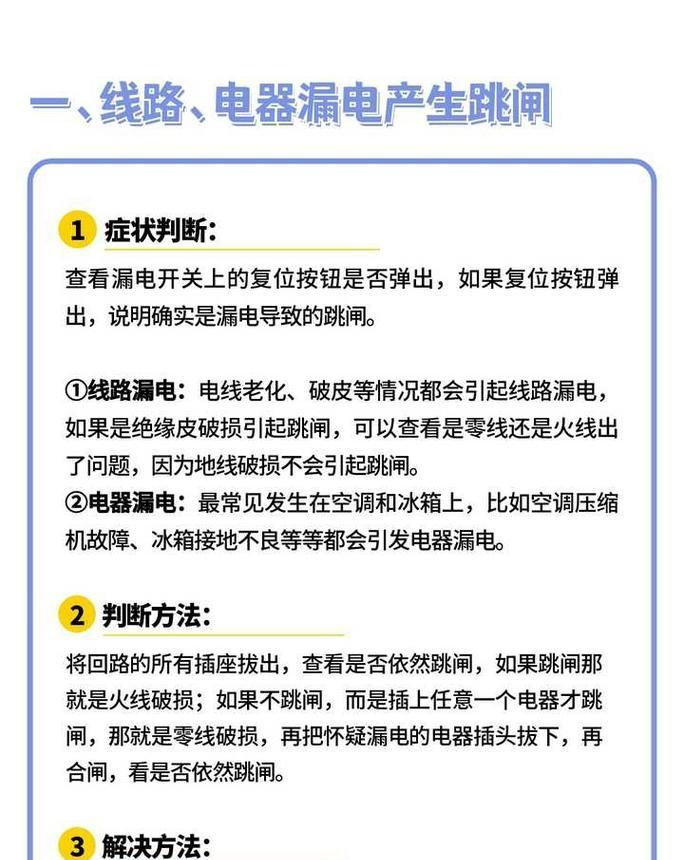 一、线路、电器漏电产生跳闸

1 症状判断：

查看漏电开关上的复位按钮是否弹出，如果复位按钮弹出，说明确实是漏电导致的跳闸。

①线路漏电：电线老化、破皮等情况都会引起线路漏电，如果是绝缘皮破损引起跳闸，可以查看是零线还是火线出了问题，因为地线破损不会引起跳闸。
②电器漏电：最常见发生在空调和冰箱上，比如空调压缩机故障、冰箱接地不良等等都会引发电器漏电。

2 判断方法：

将回路的所有插座拔出，查看是否依然跳闸，如果跳闸那就是火线破损；如果不跳闸，而是插上任意一个电器才跳闸，那就是零线破损，再把怀疑漏电的电器插头拔下，再合闸，看是否依然跳闸。

3 解决方法：